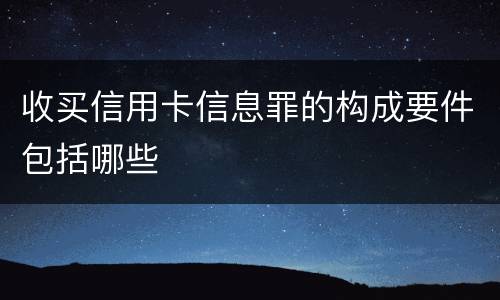 收买信用卡信息罪的构成要件包括哪些